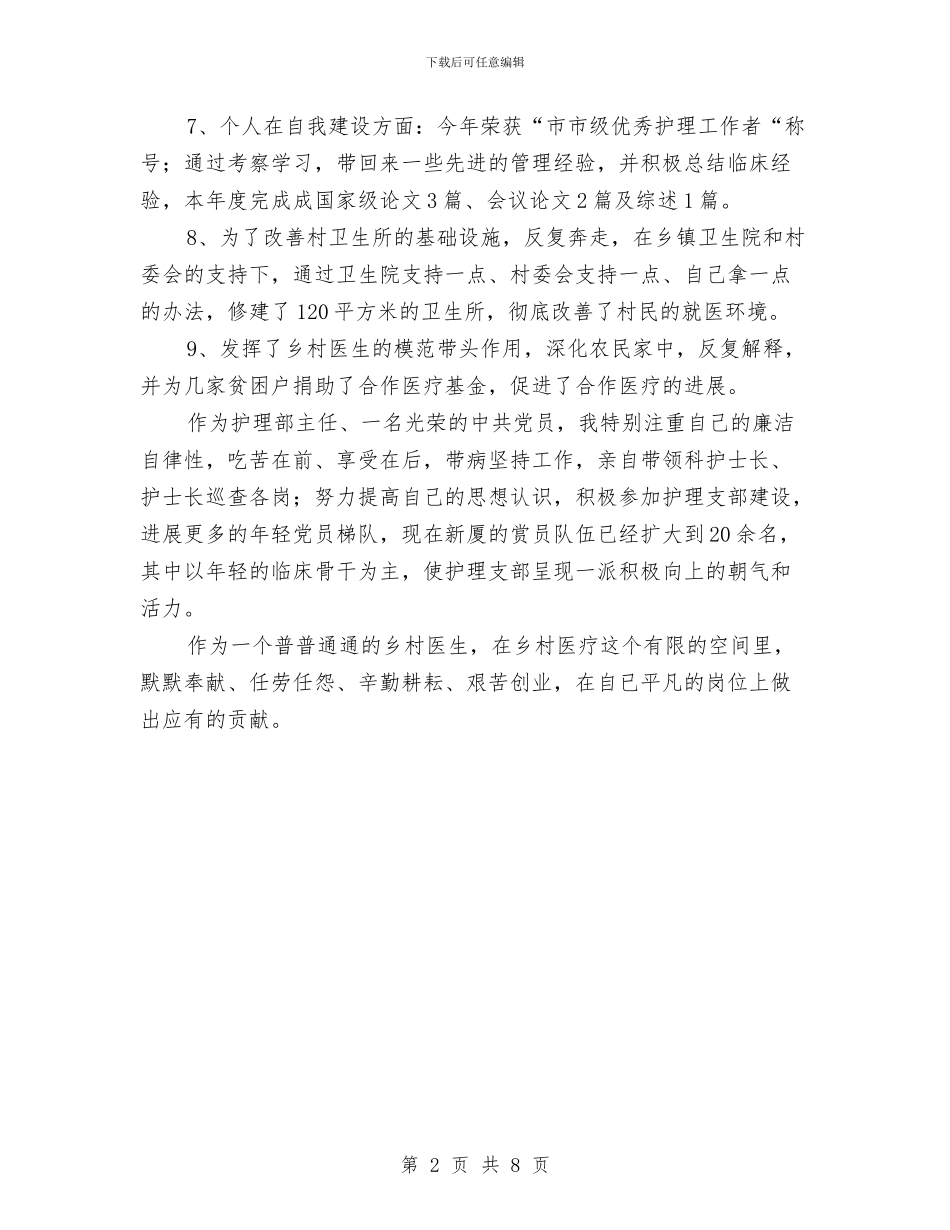 下载后可任意编辑

7、个人在自我建设方面：今年荣获“市市级优秀护理工作者“称号；通过考察学习，带回来一些先进的管理经验，并积极总结临床经验，本年度完成成国家级论文3篇、会议论文2篇及综述1篇。

8、为了改善村卫生所的基础设施，反复奔走，在乡镇卫生院和村委会的支持下，通过卫生院支持一点、村委会支持一点、自己拿一点的办法，修建了120平方米的卫生所，彻底改善了村民的就医环境。

9、发挥了乡村医生的模范带头作用，深化农民家中，反复解释，并为几家贫困户捐助了合作医疗基金，促进了合作医疗的进展。

作为护理部主任、一名光荣的中共党员，我特别注重自己的廉洁自律性，吃苦在前、享受在后，带病坚持工作，亲自带领科护士长、护士长巡查各岗；努力提高自己的思想认识，积极参加护理支部建设，进展更多的年轻党员梯队，现在新厦的赏员队伍已经扩大到20余名，其中以年轻的临床骨干为主，使护理支部呈现一派积极向上的朝气和活力。

作为一个普普通通的乡村医生，在乡村医疗这个有限的空间里，默默奉献、任劳任怨、辛勤耕耘、艰苦创业，在自已平凡的岗位上做出应有的贡献。

第 2 页 共 8 页